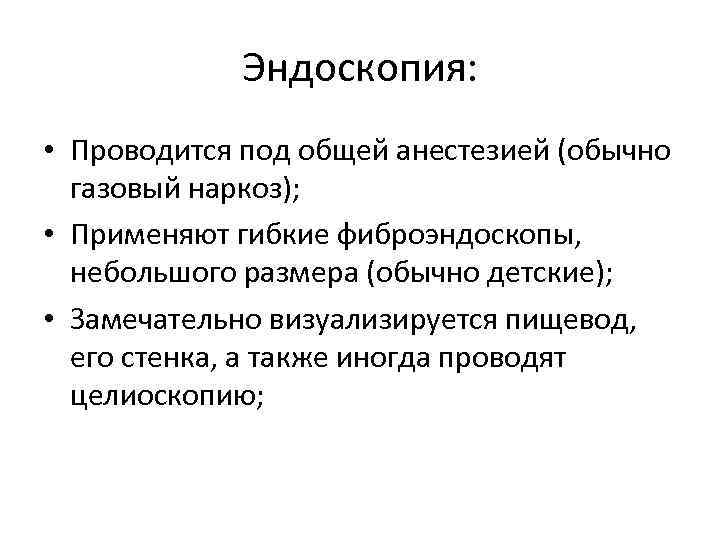 Эндоскопия:

• Проводится под общей анестезией (обычно газовый наркоз);
• Применяют гибкие фиброэндоскопы, небольшого размера (обычно детские);
• Замечательно визуализируется пищевод, его стенка, а также иногда проводят целиоскопию;